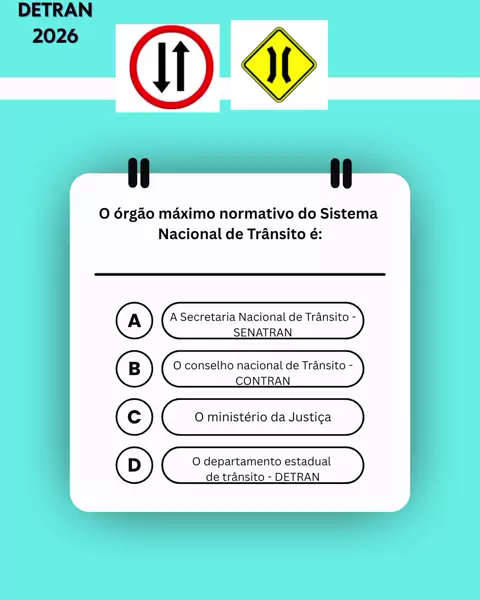 DETRAN
2026

O órgão máximo normativo do Sistema Nacional de Trânsito é:

A
A Secretaria Nacional de Trânsito - SENATRAN

B
O conselho nacional de Trânsito - CONTRAN

C
O ministério da Justiça

D
O departamento estadual de trânsito - DETRAN